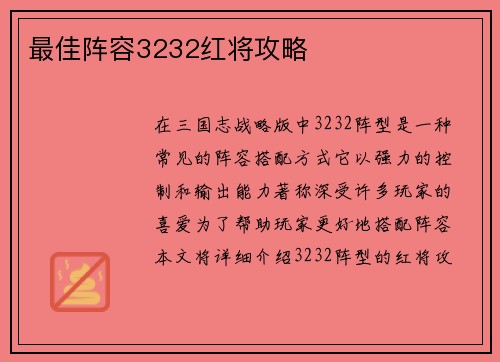 最佳阵容3232红将攻略

在三国志战略版中3232阵型是一种常见的阵容搭配方式它以强力的控制和输出能力著称深受许多玩家的喜爱为了帮助玩家更好地搭配阵容本文将详细介绍3232阵型的红将攻